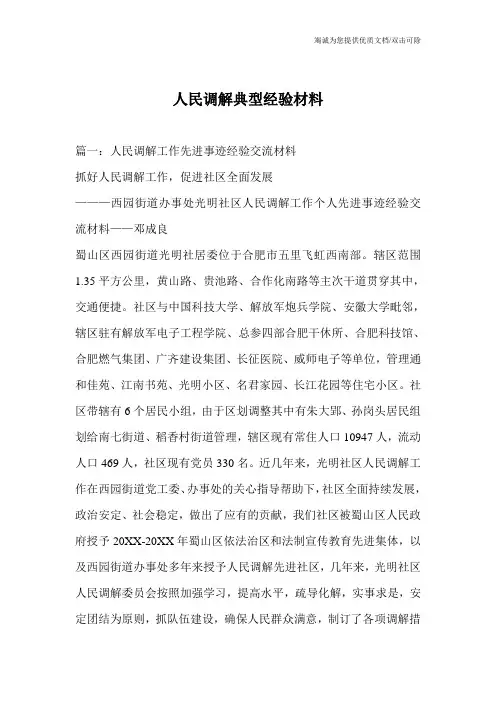 竭诚为您提供优质文档/双击可除

人民调解典型经验材料

篇一：人民调解工作先进事迹经验交流材料

抓好人民调解工作，促进社区全面发展

———西园街道办事处光明社区人民调解工作个人先进事迹经验交流材料——邓成良

蜀山区西园街道光明社居委位于合肥市五里飞虹西南部。辖区范围1.35平方公里，黄山路、贵池路、合作化南路等主次干道贯穿其中，交通便捷。社区与中国科技大学、解放军炮兵学院、安徽大学毗邻，辖区驻有解放军电子工程学院、总参四部合肥干休所、合肥科技馆、合肥燃气集团、广齐建设集团、长征医院、威师电子等单位，管理通和佳苑、江南书苑、光明小区、名君家园、长江花园等住宅小区。社区带辖有6个居民小组，由于区划调整其中有朱大郢、孙岗头居民组划给南七街道、稻香村街道管理，辖区现有常住人口10947人，流动人口469人，社区现有党员330名。近几年来，光明社区人民调解工作在西园街道党工委、办事处的关心指导帮助下，社区全面持续发展，政治安定、社会稳定，做出了应有的贡献，我们社区被蜀山区人民政府授予20XX-20XX年蜀山区依法治区和法制宣传教育先进集体，以及西园街道办事处多年来授予人民调解先进社区，几年来，光明社区人民调解委员会按照加强学习，提高水平，疏导化解，实事求是，安定团结为原则，抓队伍建设，确保人民群众满意，制订了各项调解措